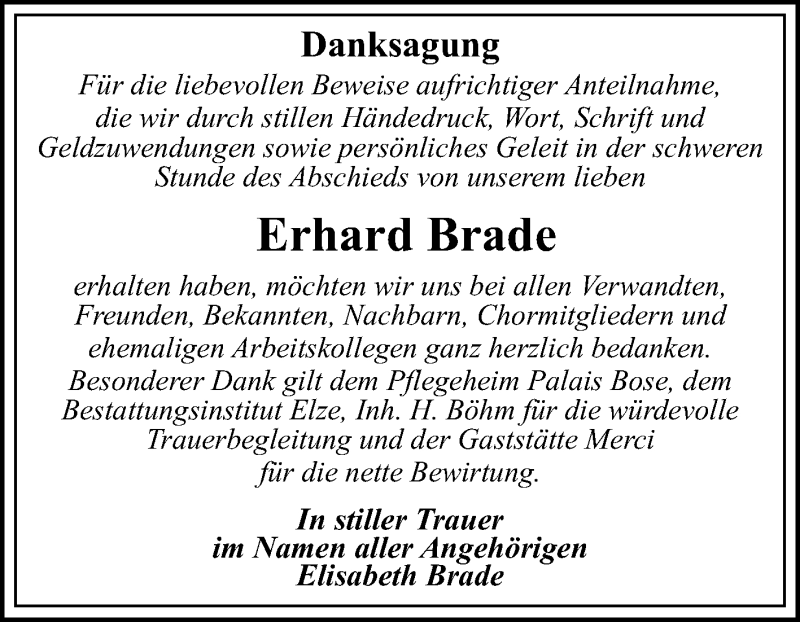 Danksagung

Für die liebevollen Beweise aufrichtiger Anteilnahme, die wir durch stillen Händedruck, Wort, Schrift und Geldzuwendungen sowie persönliches Geleit in der schweren Stunde des Abschieds von unserem lieben

Erhard Brade

erhalten haben, möchten wir uns bei allen Verwandten, Freunden, Bekannten, Nachbarn, Chormitgliedern und ehemaligen Arbeitskollegen ganz herzlich bedanken. Besonderer Dank gilt dem Pflegeheim Palais Bose, dem Bestattungsinstitut Elze, Inh. H. Böhm für die würdevolle Trauerbegleitung und der Gaststätte Merci für die nette Bewirtung.

In stiller Trauer
im Namen aller Angehörigen
Elisabeth Brade